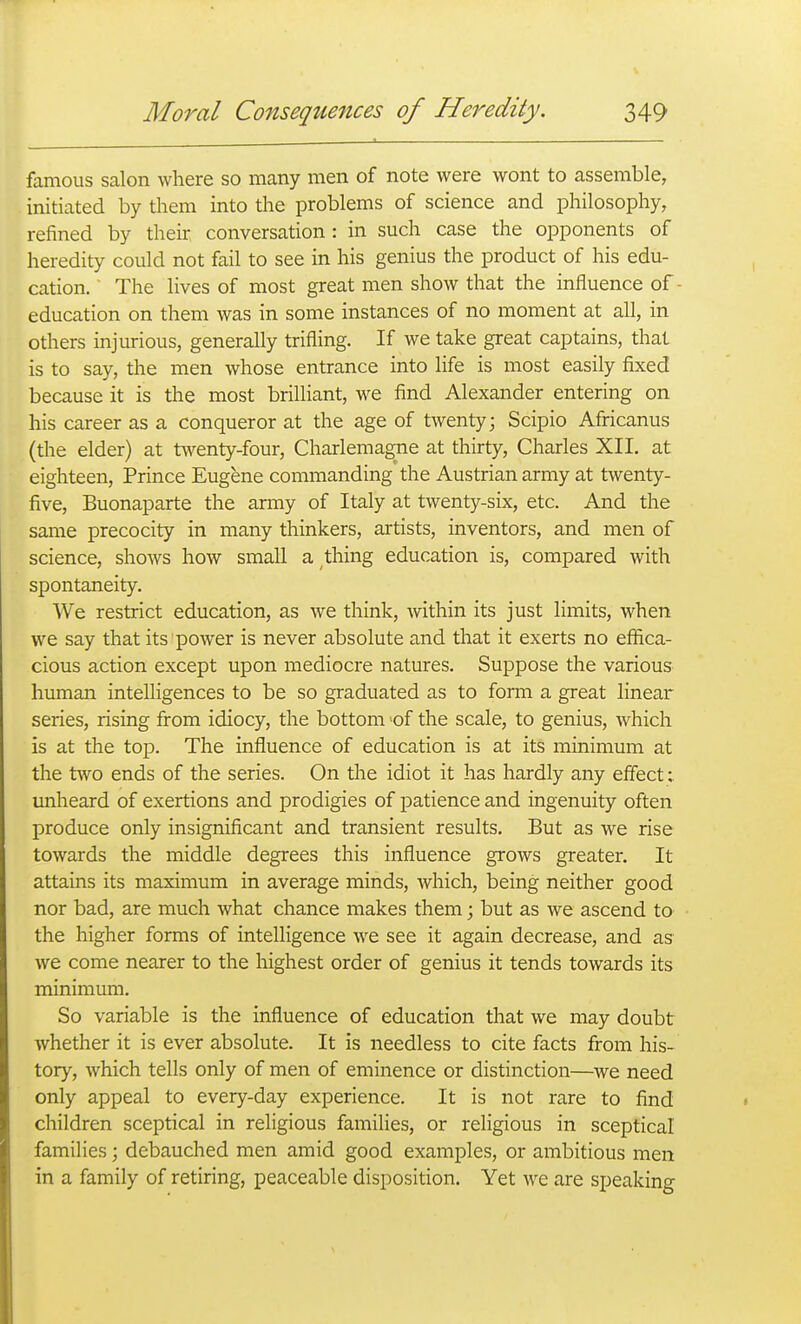 Moral Consequences of Heredity. 349

famous salon where so many men of note were wont to assemble, initiated by them into the problems of science and philosophy, refined by their conversation: in such case the opponents of heredity could not fail to see in his genius the product of his education. The lives of most great men show that the influence of education on them was in some instances of no moment at all, in others injurious, generally trifling. If we take great captains, that is to say, the men whose entrance into life is most easily fixed because it is the most brilliant, we find Alexander entering on his career as a conqueror at the age of twenty; Scipio Africanus (the elder) at twenty-four, Charlemagne at thirty, Charles XII. at eighteen, Prince Eugène commanding the Austrian army at twenty-five, Buonaparte the army of Italy at twenty-six, etc. And the same precocity in many thinkers, artists, inventors, and men of science, shows how small a thing education is, compared with spontaneity.

We restrict education, as we think, within its just limits, when we say that its power is never absolute and that it exerts no efficacious action except upon mediocre natures. Suppose the various human intelligences to be so graduated as to form a great linear series, rising from idiocy, the bottom of the scale, to genius, which is at the top. The influence of education is at its minimum at the two ends of the series. On the idiot it has hardly any effect: unheard of exertions and prodigies of patience and ingenuity often produce only insignificant and transient results. But as we rise towards the middle degrees this influence grows greater. It attains its maximum in average minds, which, being neither good nor bad, are much what chance makes them; but as we ascend to the higher forms of intelligence we see it again decrease, and as we come nearer to the highest order of genius it tends towards its minimum.

So variable is the influence of education that we may doubt whether it is ever absolute. It is needless to cite facts from history, which tells only of men of eminence or distinction—we need only appeal to every-day experience. It is not rare to find children sceptical in religious families, or religious in sceptical families; debauched men amid good examples, or ambitious men in a family of retiring, peaceable disposition. Yet we are speaking